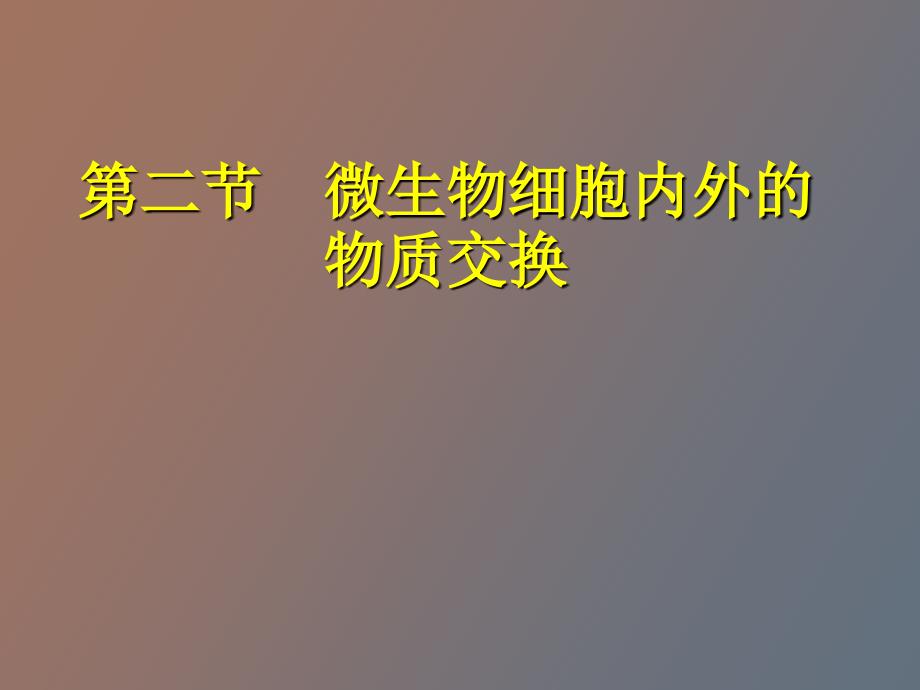 第二节　微生物细胞内外的物质交换